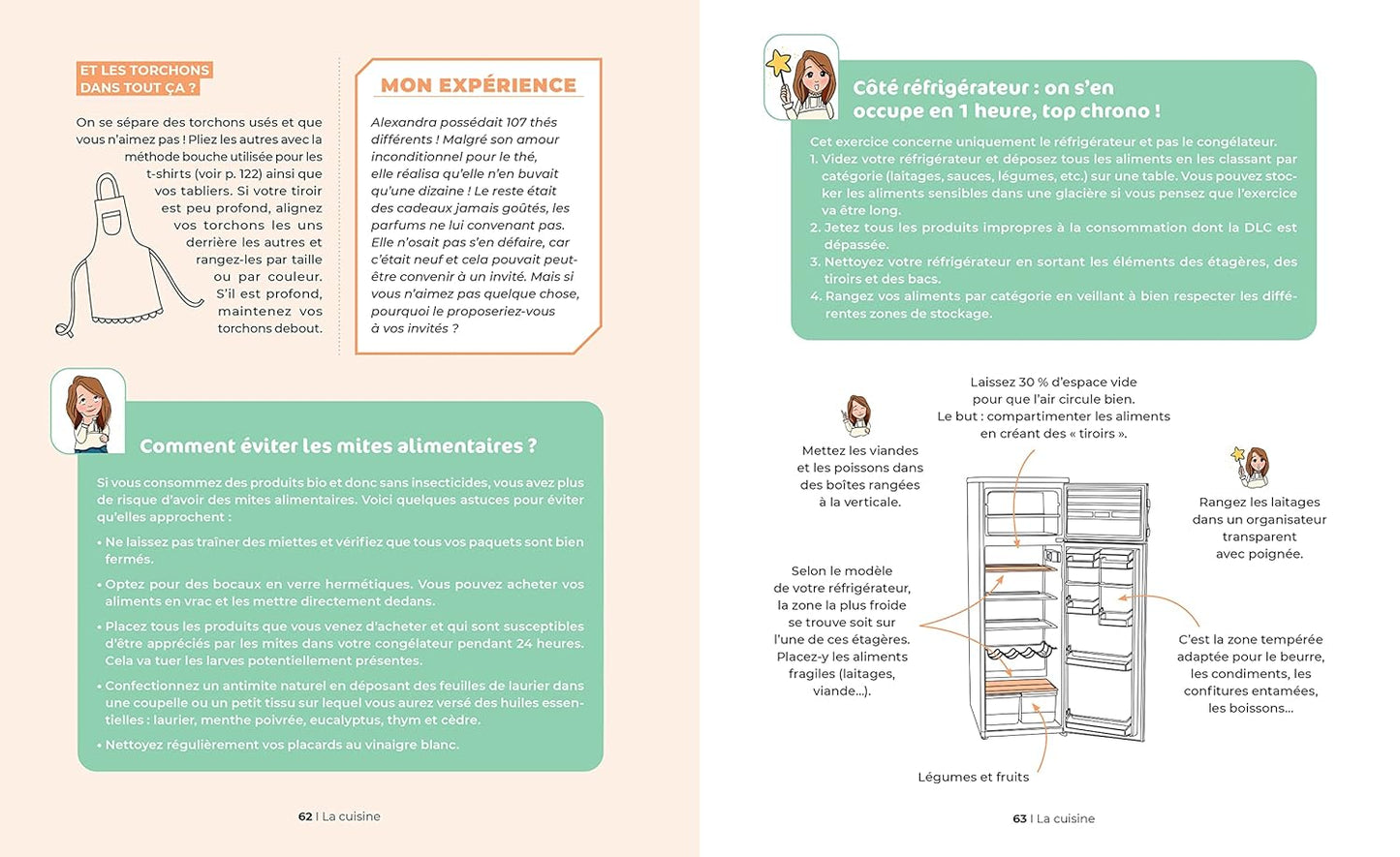 ET LES TORCHONS DANS TOUT ÇA ?

On se sépare des torchons usés et que vous n'aimez pas ! Pliez les autres avec la méthode bouche utilisée pour les t-shirts (voir p. 122) ainsi que vos tabliers. Si votre tiroir est peu profond, alignez vos torchons les uns derrière les autres et rangez-les par taille ou par couleur. S'il est profond, maintenez vos torchons debout.

MON EXPÉRIENCE

Alexandra possédait 107 thés différents ! Malgré son amour inconditionnel pour le thé, elle réalisa qu'elle n'en buvait qu'une dizaine ! Le reste était des cadeaux jamais goûtés, les parfums ne lui convenant pas. Elle n'osait pas s'en défaire, car c'était neuf et cela pouvait peut-être convenir à un invité. Mais si vous n'aimez pas quelque chose, pourquoi le proposeriez-vous à vos invités ?

Comment éviter les mites alimentaires ?

Si vous consommez des produits bio et donc sans insecticides, vous avez plus de risque d'avoir des mites alimentaires. Voici quelques astuces pour éviter qu'elles approchent :

• Ne laissez pas traîner des miettes et vérifiez que tous vos paquets sont bien fermés.

• Optez pour des bocaux en verre hermétiques. Vous pouvez acheter vos aliments en vrac et les mettre directement dedans.

• Placez tous les produits que vous venez d'acheter et qui sont susceptibles d'être appréciés par les mites dans votre congélateur pendant 24 heures. Cela va tuer les larves potentiellement présentes.

• Confectionnez un antimite naturel en déposant des feuilles de laurier dans une coupelle ou un petit tissu sur lequel vous aurez versé des huiles essentielles : laurier, menthe poivrée, eucalyptus, thym et cèdre.

• Nettoyez régulièrement vos placards au vinaigre blanc.

62 I La cuisine

Côté réfrigérateur : on s'en occupe en 1 heure, top chrono !

Cet exercice concerne uniquement le réfrigérateur et pas le congélateur.
1. Videz votre réfrigérateur et déposez tous les aliments en les classant par catégorie (laitages, sauces, légumes, etc.) sur une table. Vous pouvez stocker les aliments sensibles dans une glacière si vous pensez que l'exercice va être long.
2. Jetez tous les produits impropres à la consommation dont la DLC est dépassée.
3. Nettoyez votre réfrigérateur en sortant les éléments des étagères, des tiroirs et des bacs.
4. Rangez vos aliments par catégorie en veillant à bien respecter les différentes zones de stockage.

Laissez 30 % d'espace vide pour que l'air circule bien. Le but : compartimenter les aliments en créant des « tiroirs ».

Mettez les viandes et les poissons dans des boîtes rangées à la verticale.

Rangez les laitages dans un organisateur transparent avec poignée.

Selon le modèle de votre réfrigérateur, la zone la plus froide se trouve soit sur l'une de ces étagères. Placez-y les aliments fragiles (laitages, viande...).

C'est la zone tempérée adaptée pour le beurre, les condiments, les confitures entamées, les boissons...

Légumes et fruits

63 I La cuisine